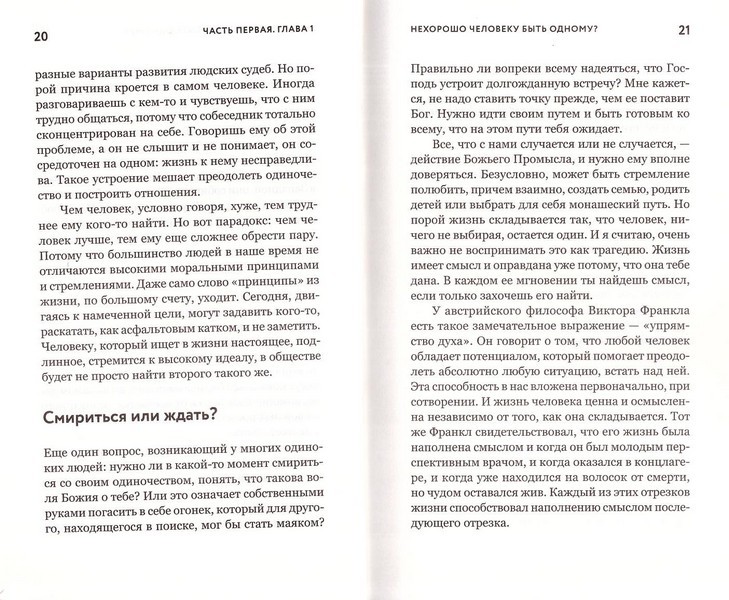 20 ЧАСТЬ ПЕРВАЯ. ГЛАВА 1

разные варианты развития людских судеб. Но порой причина кроется в самом человеке. Иногда разговариваешь с кем-то и чувствуешь, что с ним трудно общаться, потому что собеседник тотально сконцентрирован на себе. Говоришь ему об этой проблеме, а он не слышит и не понимает, он сосредоточен на одном: жизнь к нему несправедлива. Такое устроение мешает преодолеть одиночество и построить отношения.

Чем человек, условно говоря, хуже, тем труднее ему кого-то найти. Но вот парадокс: чем человек лучше, тем ему еще сложнее обрести пару. Потому что большинство людей в наше время не отличаются высокими моральными принципами и стремлениями. Даже само слово «принципы» из жизни, по большому счету, уходит. Сегодня, двигаясь к намеченной цели, могут задавить кого-то, раскатать, как асфальтовым катком, и не заметить. Человеку, который ищет в жизни настоящее, подлинное, стремится к высокому идеалу, в обществе будет не просто найти второго такого же.

Смириться или ждать?

Еще один вопрос, возникающий у многих одиноких людей: нужно ли в какой-то момент смириться со своим одиночеством, понять, что такова воля Божия о тебе? Или это означает собственными руками погасить в себе огонек, который для другого, находящегося в поиске, мог бы стать маяком?

НЕХОРОШО ЧЕЛОВЕКУ БЫТЬ ОДНОМУ? 21

Правильно ли вопреки всему надеяться, что Господь устроит долгожданную встречу? Мне кажется, не надо ставить точку прежде, чем ее поставит Бог. Нужно идти своим путем и быть готовым ко всему, что на этом пути тебя ожидает.

Все, что с нами случается или не случается, — действие Божьего Промысла, и нужно ему вполне доверяться. Безусловно, может быть стремление полюбить, причем взаимно, создать семью, родить детей или выбрать для себя монашеский путь. Но порой жизнь складывается так, что человек, ничего не выбирая, остается один. И я считаю, очень важно не воспринимать это как трагедию. Жизнь имеет смысл и оправдана уже потому, что она тебе дана. В каждом ее мгновении ты найдешь смысл, если только захочешь его найти.

У австрийского философа Виктора Франкла есть такое замечательное выражение — «упрямство духа». Он говорит о том, что любой человек обладает потенциалом, который помогает преодолеть абсолютно любую ситуацию, встать над ней. Эта способность в нас вложена первоначально, при сотворении. И жизнь человека ценна и осмысленна независимо от того, как она складывается. Тот же Франкл свидетельствовал, что его жизнь была наполнена смыслом и когда он был молодым перспективным врачом, и когда оказался в концлагере, и когда уже находился на волосок от смерти, но чудом оставался жив. Каждый из этих отрезков жизни способствовал наполнению смыслом последующего отрезка.